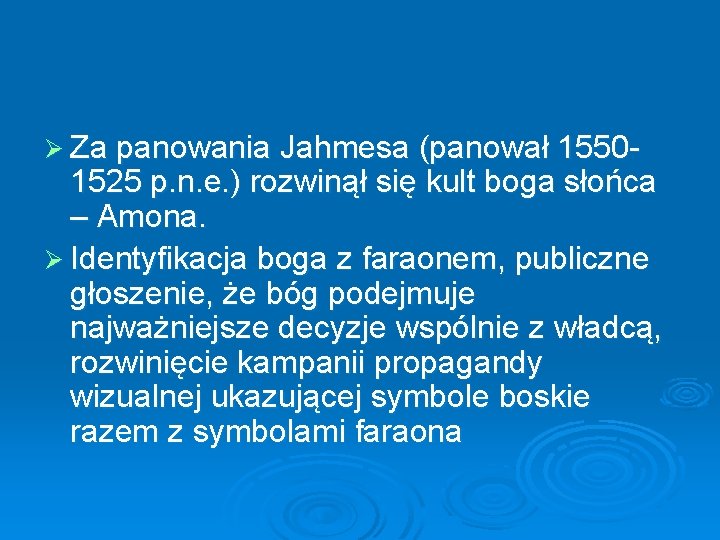 ➢ Za panowania Jahmesa (panował 1550-1525 p.n.e.) rozwinął się kult boga słońca – Amona.

➢ Identyfikacja boga z faraonem, publiczne głoszenie, że bóg podejmuje najważniejsze decyzje wspólnie z władcą, rozwinięcie kampanii propagandy wizualnej ukazującej symbole boskie razem z symbolami faraona